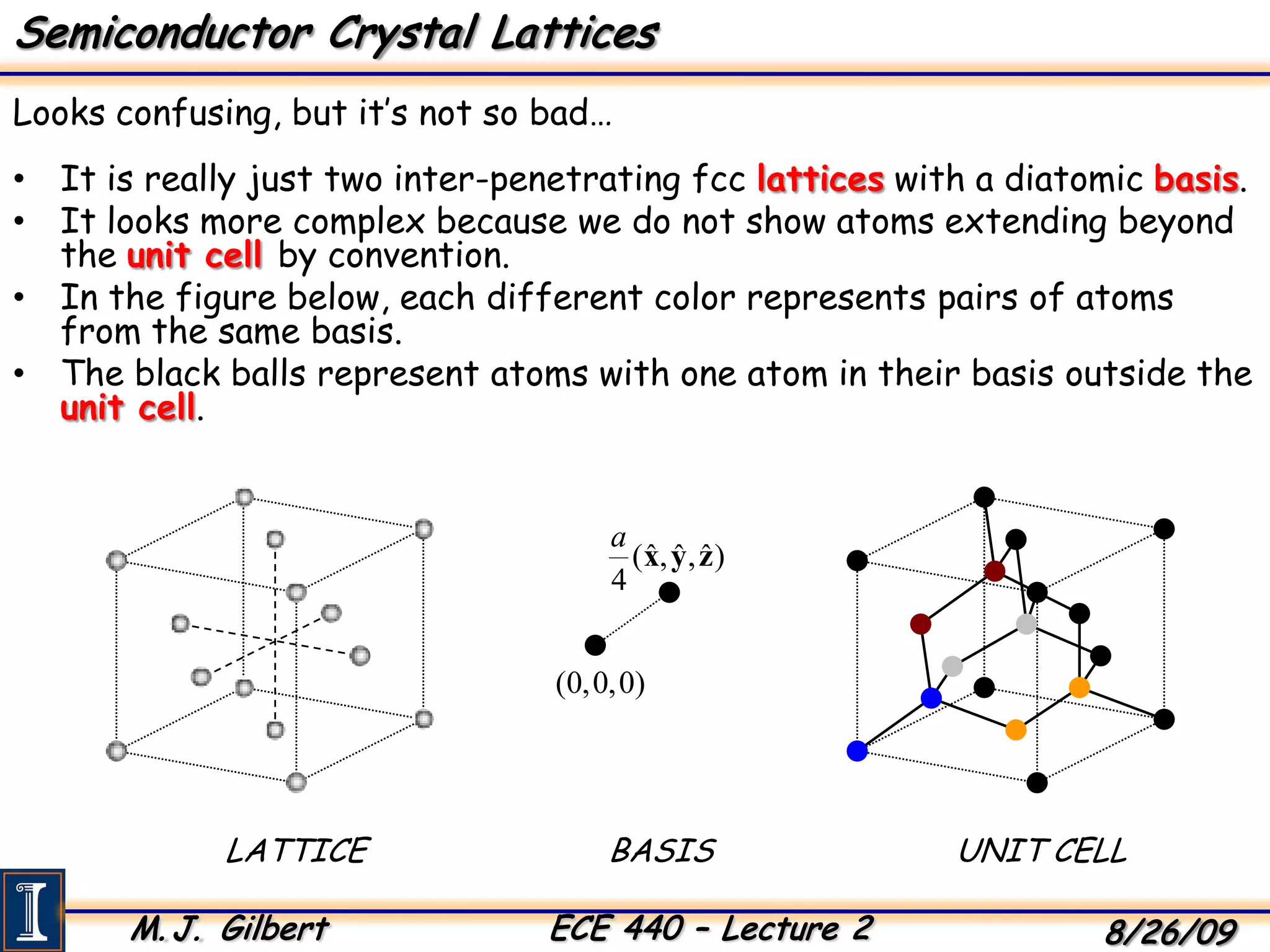 Semiconductor Crystal Lattices

Looks confusing, but it's not so bad…

• It is really just two inter-penetrating fcc lattices with a diatomic basis.
• It looks more complex because we do not show atoms extending beyond the unit cell by convention.
• In the figure below, each different color represents pairs of atoms from the same basis.
• The black balls represent atoms with one atom in their basis outside the unit cell.

$\frac{a}{4}(\hat{\mathbf{x}},\hat{\mathbf{y}},\hat{\mathbf{z}})$

$(0,0,0)$

LATTICE

BASIS

UNIT CELL

M.J. Gilbert

ECE 440 – Lecture 2

8/26/09